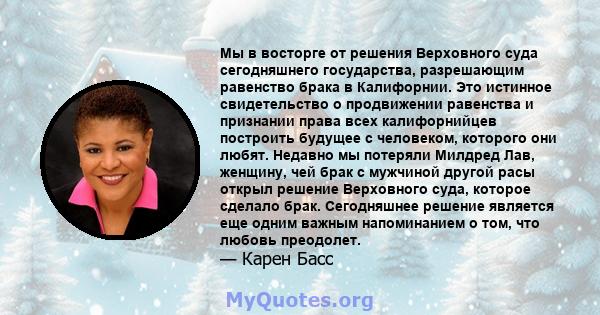 Мы в восторге от решения Верховного суда сегодняшнего государства, разрешающим равенство брака в Калифорнии. Это истинное свидетельство о продвижении равенства и признании права всех калифорнийцев построить будущее с человеком, которого они любят. Недавно мы потеряли Милдред Лав, женщину, чей брак с мужчиной другой расы открыл решение Верховного суда, которое сделало брак. Сегодняшнее решение является еще одним важным напоминанием о том, что любовь преодолет.

— Карен Басс

MyQuotes.org